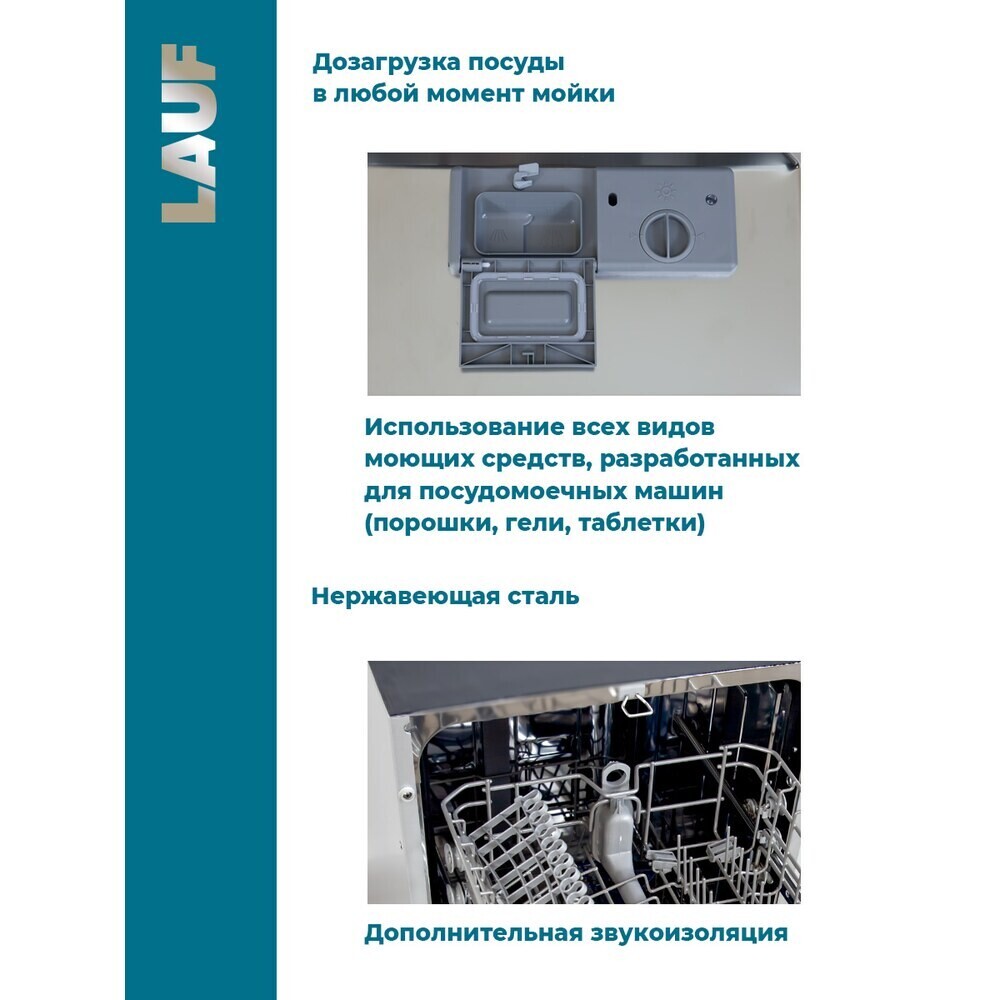 LAUF

Дозагрузка посуды в любой момент мойки

Использование всех видов моющих средств, разработанных для посудомоечных машин (порошки, гели, таблетки)

Нержавеющая сталь

Дополнительная звукоизоляция